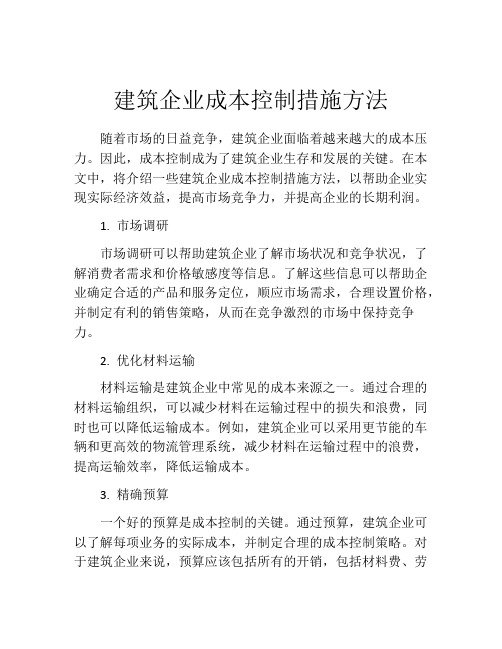 建筑企业成本控制措施方法

随着市场的日益竞争，建筑企业面临着越来越大的成本压力。因此，成本控制成为了建筑企业生存和发展的关键。在本文中，将介绍一些建筑企业成本控制措施方法，以帮助企业实现实际经济效益，提高市场竞争力，并提高企业的长期利润。

1. 市场调研

市场调研可以帮助建筑企业了解市场状况和竞争状况，了解消费者需求和价格敏感度等信息。了解这些信息可以帮助企业确定合适的产品和服务定位，顺应市场需求，合理设置价格，并制定有利的销售策略，从而在竞争激烈的市场中保持竞争力。

2. 优化材料运输

材料运输是建筑企业中常见的成本来源之一。通过合理的材料运输组织，可以减少材料在运输过程中的损失和浪费，同时也可以降低运输成本。例如，建筑企业可以采用更节能的车辆和更高效的物流管理系统，减少材料在运输过程中的浪费，提高运输效率，降低运输成本。

3. 精确预算

一个好的预算是成本控制的关键。通过预算，建筑企业可以了解每项业务的实际成本，并制定合理的成本控制策略。对于建筑企业来说，预算应该包括所有的开销，包括材料费、劳